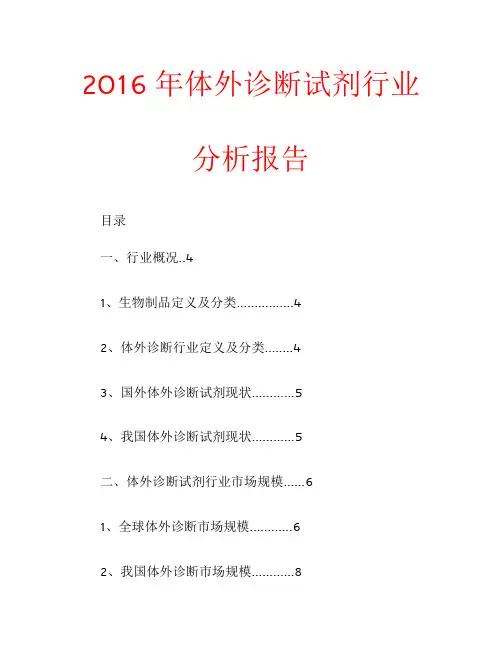 2016 年体外诊断试剂行业

分析报告

目录

一、行业概况..4

1、生物制品定义及分类................4

2、体外诊断行业定义及分类........4

3、国外体外诊断试剂现状............5

4、我国体外诊断试剂现状............5

二、体外诊断试剂行业市场规模......6

1、全球体外诊断市场规模............6

2、我国体外诊断市场规模............8